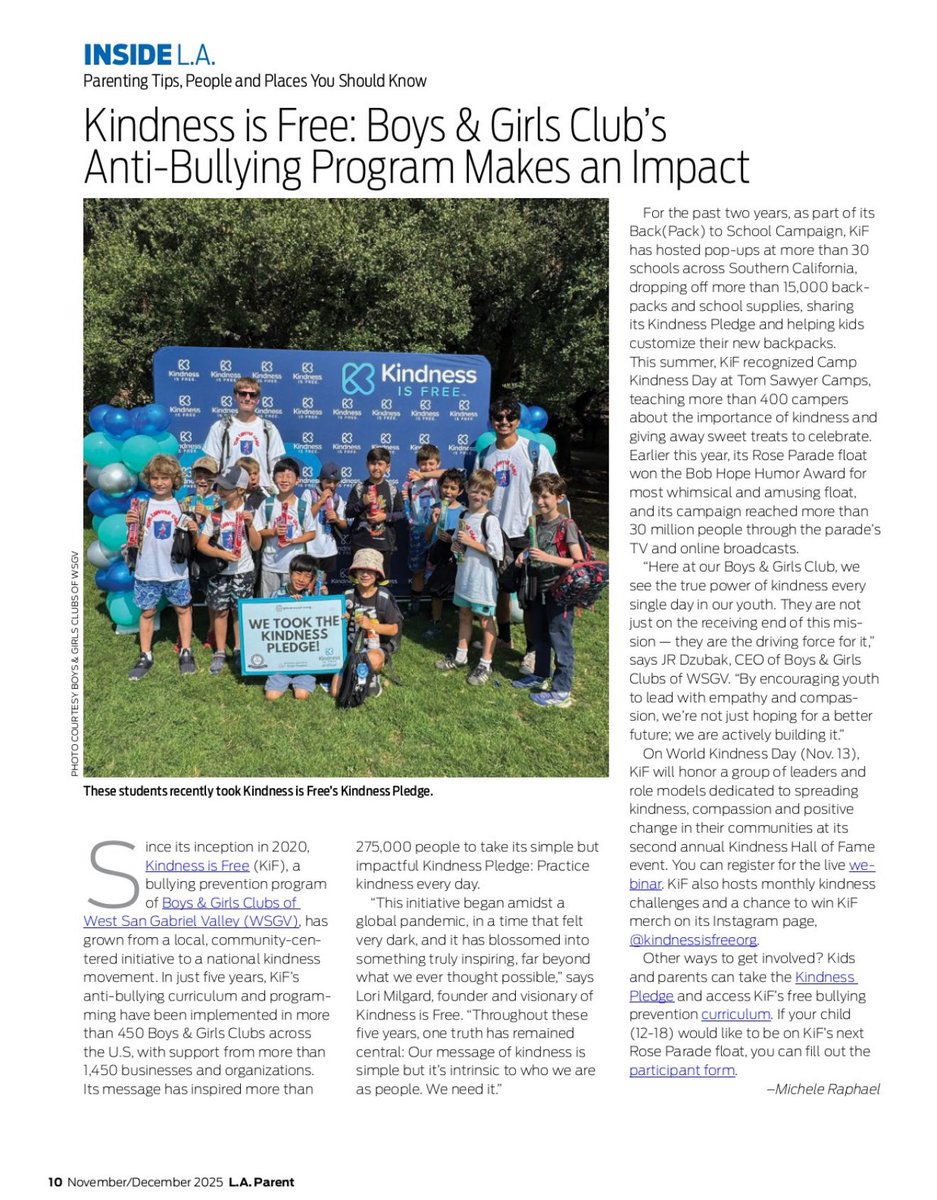 INSIDE L.A.
Parenting Tips, People and Places You Should Know

Kindness is Free: Boys & Girls Club's Anti-Bullying Program Makes an Impact

Kindness IS FREE.

WE TOOK THE KINDNESS PLEDGE!

PHOTO COURTESY BOYS & GIRLS CLUBS OF WSGV

These students recently took Kindness is Free's Kindness Pledge.

Since its inception in 2020, Kindness is Free (KiF), a bullying prevention program of Boys & Girls Clubs of West San Gabriel Valley (WSGV), has grown from a local, community-centered initiative to a national kindness movement. In just five years, KiF's anti-bullying curriculum and programming have been implemented in more than 450 Boys & Girls Clubs across the U.S, with support from more than 1,450 businesses and organizations. Its message has inspired more than 275,000 people to take its simple but impactful Kindness Pledge: Practice kindness every day.

"This initiative began amidst a global pandemic, in a time that felt very dark, and it has blossomed into something truly inspiring, far beyond what we ever thought possible," says Lori Milgard, founder and visionary of Kindness is Free. "Throughout these five years, one truth has remained central: Our message of kindness is simple but it's intrinsic to who we are as people. We need it."

For the past two years, as part of its Back(Pack) to School Campaign, KiF has hosted pop-ups at more than 30 schools across Southern California, dropping off more than 15,000 backpacks and school supplies, sharing its Kindness Pledge and helping kids customize their new backpacks. This summer, KiF recognized Camp Kindness Day at Tom Sawyer Camps, teaching more than 400 campers about the importance of kindness and giving away sweet treats to celebrate. Earlier this year, its Rose Parade float won the Bob Hope Humor Award for most whimsical and amusing float, and its campaign reached more than 30 million people through the parade's TV and online broadcasts.

"Here at our Boys & Girls Club, we see the true power of kindness every single day in our youth. They are not just on the receiving end of this mission — they are the driving force for it," says JR Dzubak, CEO of Boys & Girls Clubs of WSGV. "By encouraging youth to lead with empathy and compassion, we're not just hoping for a better future; we are actively building it."

On World Kindness Day (Nov. 13), KiF will honor a group of leaders and role models dedicated to spreading kindness, compassion and positive change in their communities at its second annual Kindness Hall of Fame event. You can register for the live webinar. KiF also hosts monthly kindness challenges and a chance to win KiF merch on its Instagram page, @kindnessisfreeorg.

Other ways to get involved? Kids and parents can take the Kindness Pledge and access KiF's free bullying prevention curriculum. If your child (12-18) would like to be on KiF's next Rose Parade float, you can fill out the participant form.

–Michele Raphael

10 November/December 2025 L.A. Parent